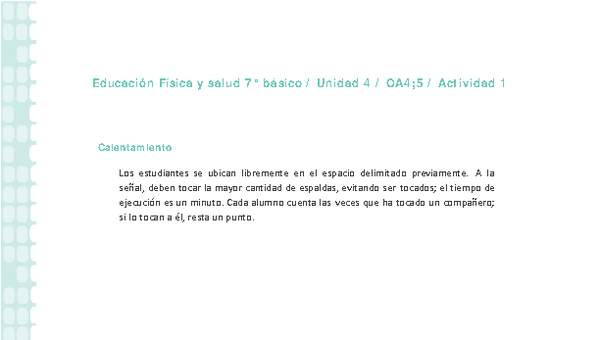 Educación Física y salud 7° básico / Unidad 4 / OA4;5 / Actividad 1

Calentamiento

Los estudiantes se ubican libremente en el espacio delimitado previamente. A la señal, deben tocar la mayor cantidad de espaldas, evitando ser tocados; el tiempo de ejecución es un minuto. Cada alumno cuenta las veces que ha tocado un compañero; si lo tocan a él, resta un punto.